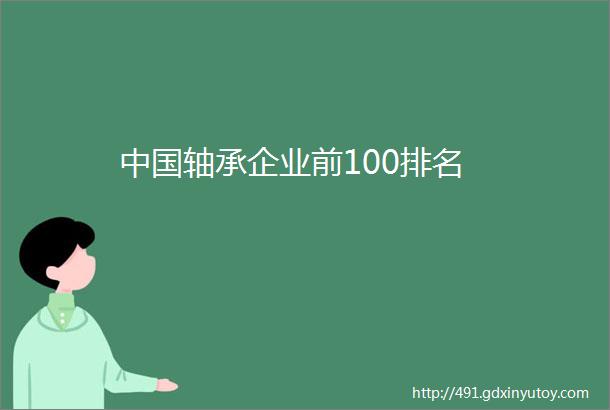 中国轴承企业前100排名

http://491.gdxinyutoy.com